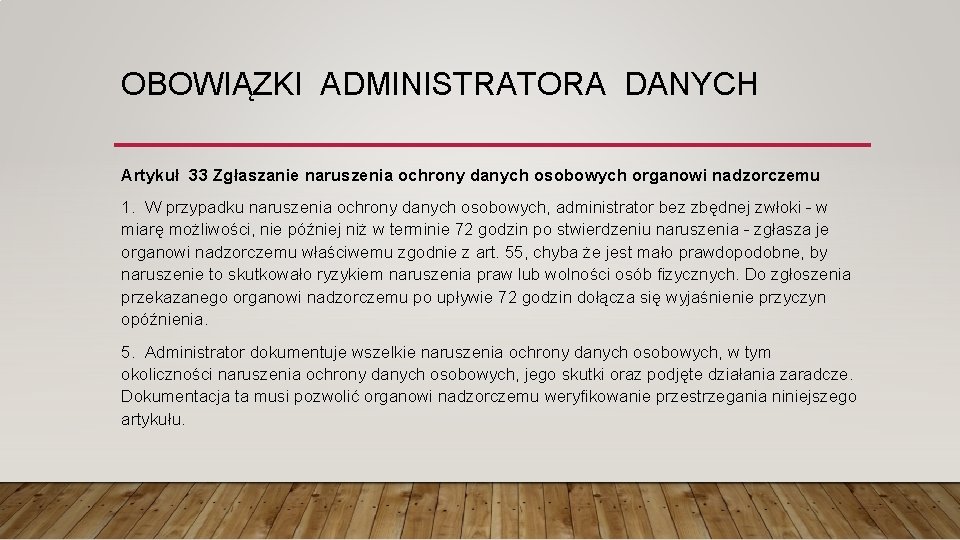 OBOWIĄZKI ADMINISTRATORA DANYCH

Artykuł 33 Zgłaszanie naruszenia ochrony danych osobowych organowi nadzorczemu

1. W przypadku naruszenia ochrony danych osobowych, administrator bez zbędnej zwłoki - w miarę możliwości, nie później niż w terminie 72 godzin po stwierdzeniu naruszenia - zgłasza je organowi nadzorczemu właściwemu zgodnie z art. 55, chyba że jest mało prawdopodobne, by naruszenie to skutkowało ryzykiem naruszenia praw lub wolności osób fizycznych. Do zgłoszenia przekazanego organowi nadzorczemu po upływie 72 godzin dołącza się wyjaśnienie przyczyn opóźnienia.

5. Administrator dokumentuje wszelkie naruszenia ochrony danych osobowych, w tym okoliczności naruszenia ochrony danych osobowych, jego skutki oraz podjęte działania zaradcze. Dokumentacja ta musi pozwolić organowi nadzorczemu weryfikowanie przestrzegania niniejszego artykułu.